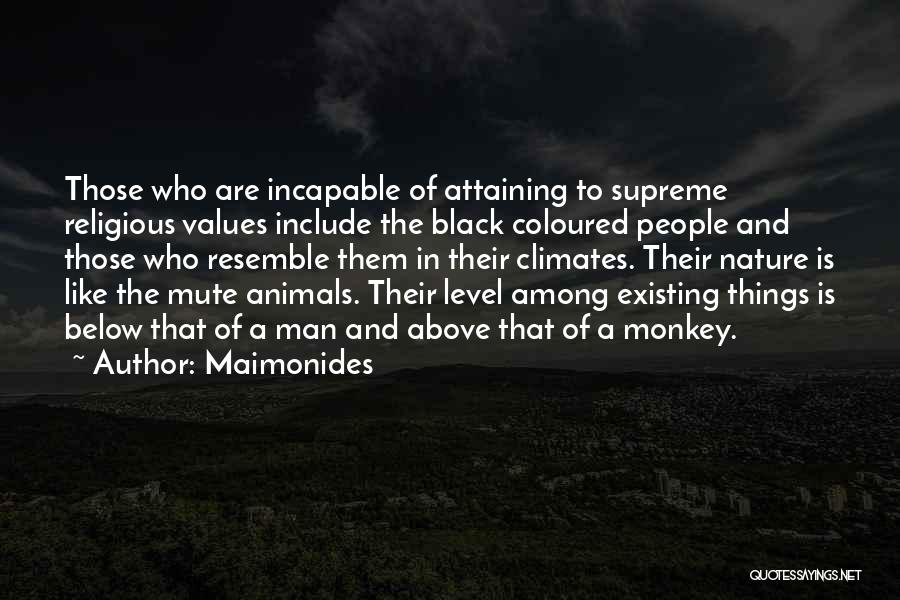 Those who are incapable of attaining to supreme religious values include the black coloured people and those who resemble them in their climates. Their nature is like the mute animals. Their level among existing things is below that of a man and above that of a monkey.
~ Author: Maimonides

QUOTESSAYINGS.NET